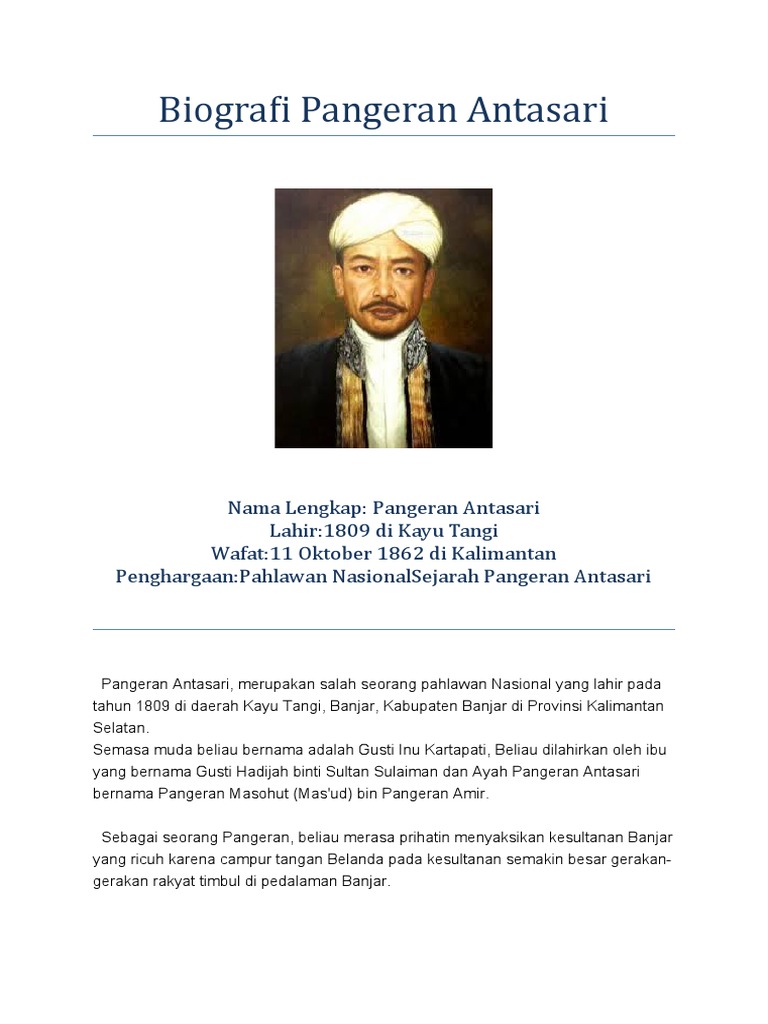 Biografi Pangeran Antasari

Nama Lengkap: Pangeran Antasari
Lahir:1809 di Kayu Tangi
Wafat:11 Oktober 1862 di Kalimantan
Penghargaan:Pahlawan NasionalSejarah Pangeran Antasari

Pangeran Antasari, merupakan salah seorang pahlawan Nasional yang lahir pada tahun 1809 di daerah Kayu Tangi, Banjar, Kabupaten Banjar di Provinsi Kalimantan Selatan.
Semasa muda beliau bernama adalah Gusti Inu Kartapati, Beliau dilahirkan oleh ibu yang bernama Gusti Hadijah binti Sultan Sulaiman dan Ayah Pangeran Antasari bernama Pangeran Masohut (Mas'ud) bin Pangeran Amir.

Sebagai seorang Pangeran, beliau merasa prihatin menyaksikan kesultanan Banjar yang ricuh karena campur tangan Belanda pada kesultanan semakin besar gerakan-gerakan rakyat timbul di pedalaman Banjar.